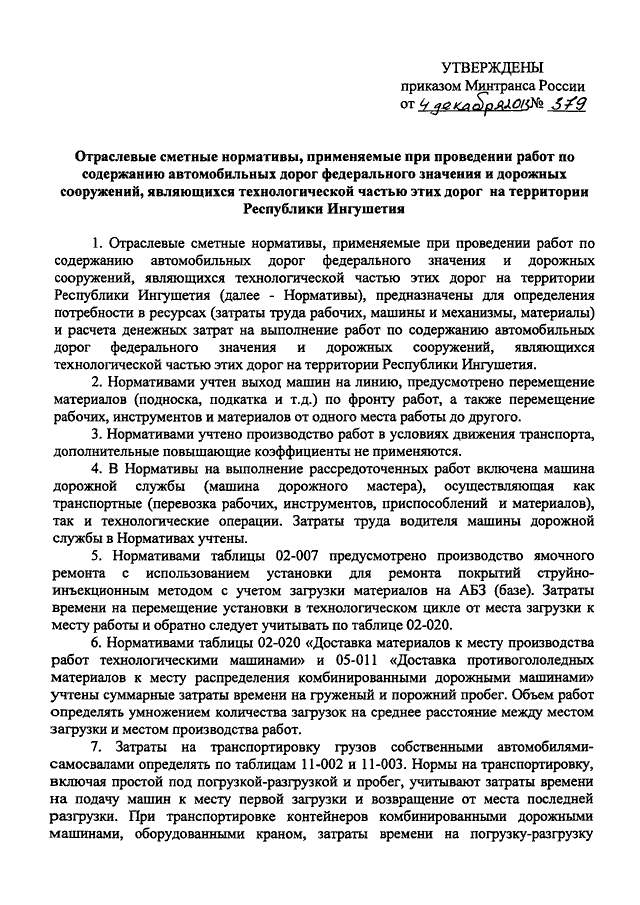 УТВЕРЖДЕНЫ
приказом Минтранса России
от 4 декабря 2013 № 379

Отраслевые сметные нормативы, применяемые при проведении работ по содержанию автомобильных дорог федерального значения и дорожных сооружений, являющихся технологической частью этих дорог на территории Республики Ингушетия

1. Отраслевые сметные нормативы, применяемые при проведении работ по содержанию автомобильных дорог федерального значения и дорожных сооружений, являющихся технологической частью этих дорог на территории Республики Ингушетия (далее - Нормативы), предназначены для определения потребности в ресурсах (затраты труда рабочих, машины и механизмы, материалы) и расчета денежных затрат на выполнение работ по содержанию автомобильных дорог федерального значения и дорожных сооружений, являющихся технологической частью этих дорог на территории Республики Ингушетия.

2. Нормативами учтен выход машин на линию, предусмотрено перемещение материалов (подноска, подкатка и т.д.) по фронту работ, а также перемещение рабочих, инструментов и материалов от одного места работы до другого.

3. Нормативами учтено производство работ в условиях движения транспорта, дополнительные повышающие коэффициенты не применяются.

4. В Нормативы на выполнение рассредоточенных работ включена машина дорожной службы (машина дорожного мастера), осуществляющая как транспортные (перевозка рабочих, инструментов, приспособлений и материалов), так и технологические операции. Затраты труда водителя машины дорожной службы в Нормативах учтены.

5. Нормативами таблицы 02-007 предусмотрено производство ямочного ремонта с использованием установки для ремонта покрытий струйно-инъекционным методом с учетом загрузки материалов на АБЗ (базе). Затраты времени на перемещение установки в технологическом цикле от места загрузки к месту работы и обратно следует учитывать по таблице 02-020.

6. Нормативами таблицы 02-020 «Доставка материалов к месту производства работ технологическими машинами» и 05-011 «Доставка противогололедных материалов к месту распределения комбинированными дорожными машинами» учтены суммарные затраты времени на груженый и порожний пробег. Объем работ определять умножением количества загрузок на среднее расстояние между местом загрузки и местом производства работ.

7. Затраты на транспортировку грузов собственными автомобилями-самосвалами определять по таблицам 11-002 и 11-003. Нормы на транспортировку, включая простой под погрузкой-разгрузкой и пробег, учитывают затраты времени на подачу машин к месту первой загрузки и возвращение от места последней разгрузки. При транспортировке контейнеров комбинированными дорожными машинами, оборудованными краном, затраты времени на погрузку-разгрузку